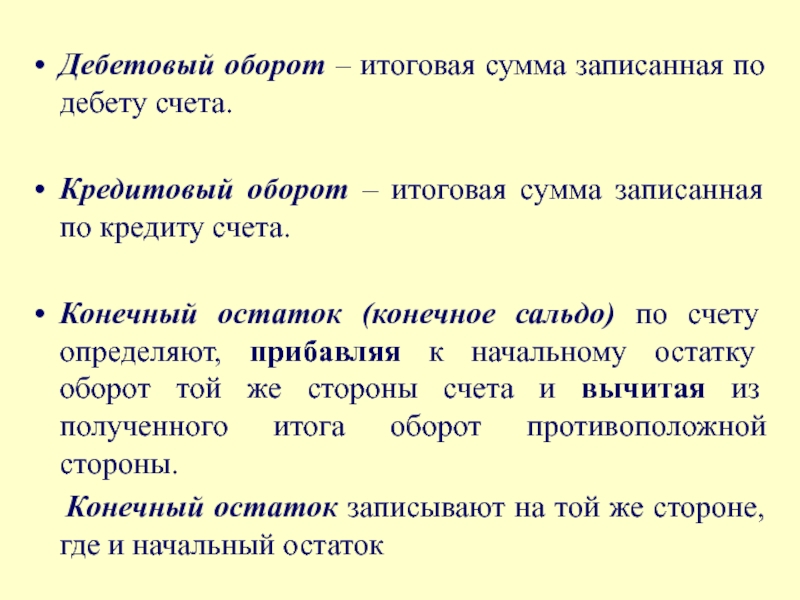 • Дебетовый оборот – итоговая сумма записанная по дебету счета.

• Кредитовый оборот – итоговая сумма записанная по кредиту счета.

• Конечный остаток (конечное сальдо) по счету определяют, прибавляя к начальному остатку оборот той же стороны счета и вычитая из полученного итога оборот противоположной стороны.

Конечный остаток записывают на той же стороне, где и начальный остаток